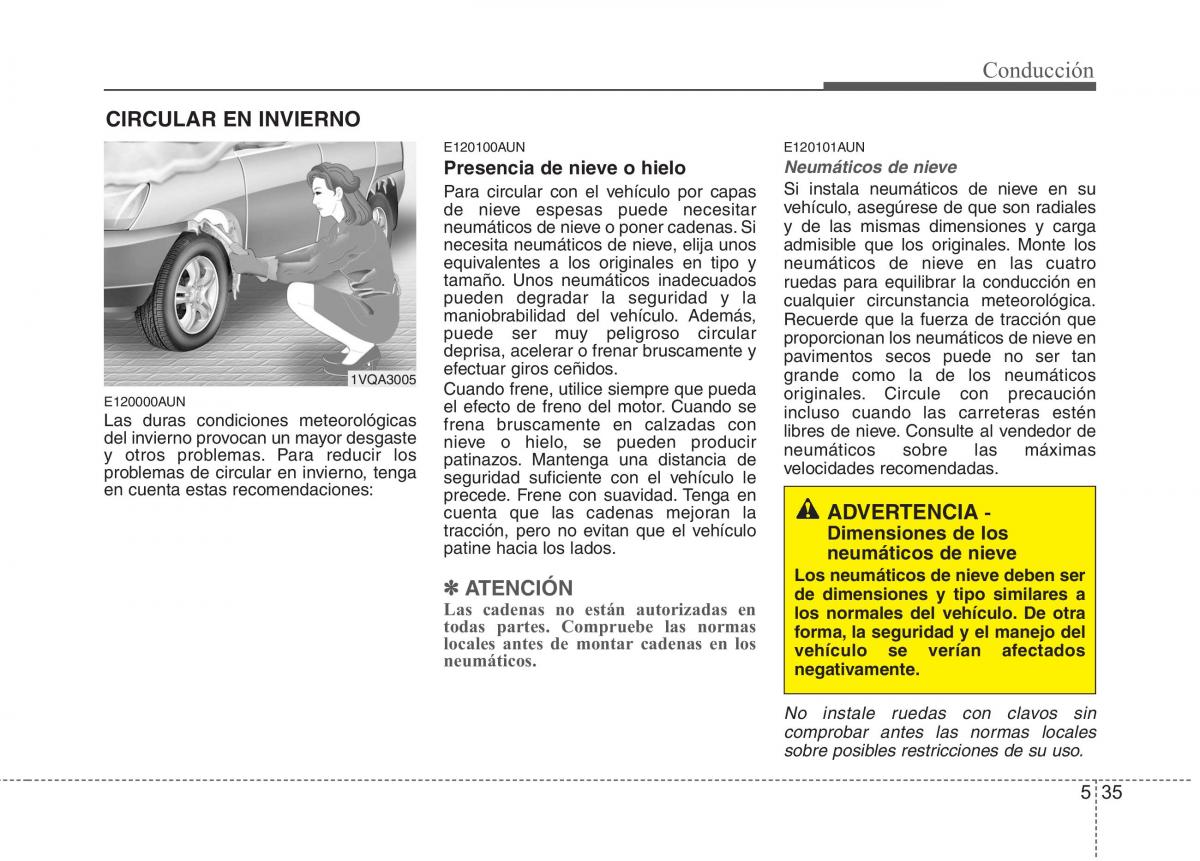 Conducción

CIRCULAR EN INVIERNO

1VQA3005

E120000AUN
Las duras condiciones meteorológicas del invierno provocan un mayor desgaste y otros problemas. Para reducir los problemas de circular en invierno, tenga en cuenta estas recomendaciones:

E120100AUN
Presencia de nieve o hielo
Para circular con el vehículo por capas de nieve espesas puede necesitar neumáticos de nieve o poner cadenas. Si necesita neumáticos de nieve, elija unos equivalentes a los originales en tipo y tamaño. Unos neumáticos inadecuados pueden degradar la seguridad y la maniobrabilidad del vehículo. Además, puede ser muy peligroso circular deprisa, acelerar o frenar bruscamente y efectuar giros ceñidos.
Cuando frene, utilice siempre que pueda el efecto de freno del motor. Cuando se frena bruscamente en calzadas con nieve o hielo, se pueden producir patinazos. Mantenga una distancia de seguridad suficiente con el vehículo le precede. Frene con suavidad. Tenga en cuenta que las cadenas mejoran la tracción, pero no evitan que el vehículo patine hacia los lados.

✽ ATENCIÓN
Las cadenas no están autorizadas en todas partes. Compruebe las normas locales antes de montar cadenas en los neumáticos.

E120101AUN
Neumáticos de nieve
Si instala neumáticos de nieve en su vehículo, asegúrese de que son radiales y de las mismas dimensiones y carga admisible que los originales. Monte los neumáticos de nieve en las cuatro ruedas para equilibrar la conducción en cualquier circunstancia meteorológica. Recuerde que la fuerza de tracción que proporcionan los neumáticos de nieve en pavimentos secos puede no ser tan grande como la de los neumáticos originales. Circule con precaución incluso cuando las carreteras estén libres de nieve. Consulte al vendedor de neumáticos sobre las máximas velocidades recomendadas.

ADVERTENCIA - Dimensiones de los neumáticos de nieve
Los neumáticos de nieve deben ser de dimensiones y tipo similares a los normales del vehículo. De otra forma, la seguridad y el manejo del vehículo se verían afectados negativamente.

No instale ruedas con clavos sin comprobar antes las normas locales sobre posibles restricciones de su uso.

5 35